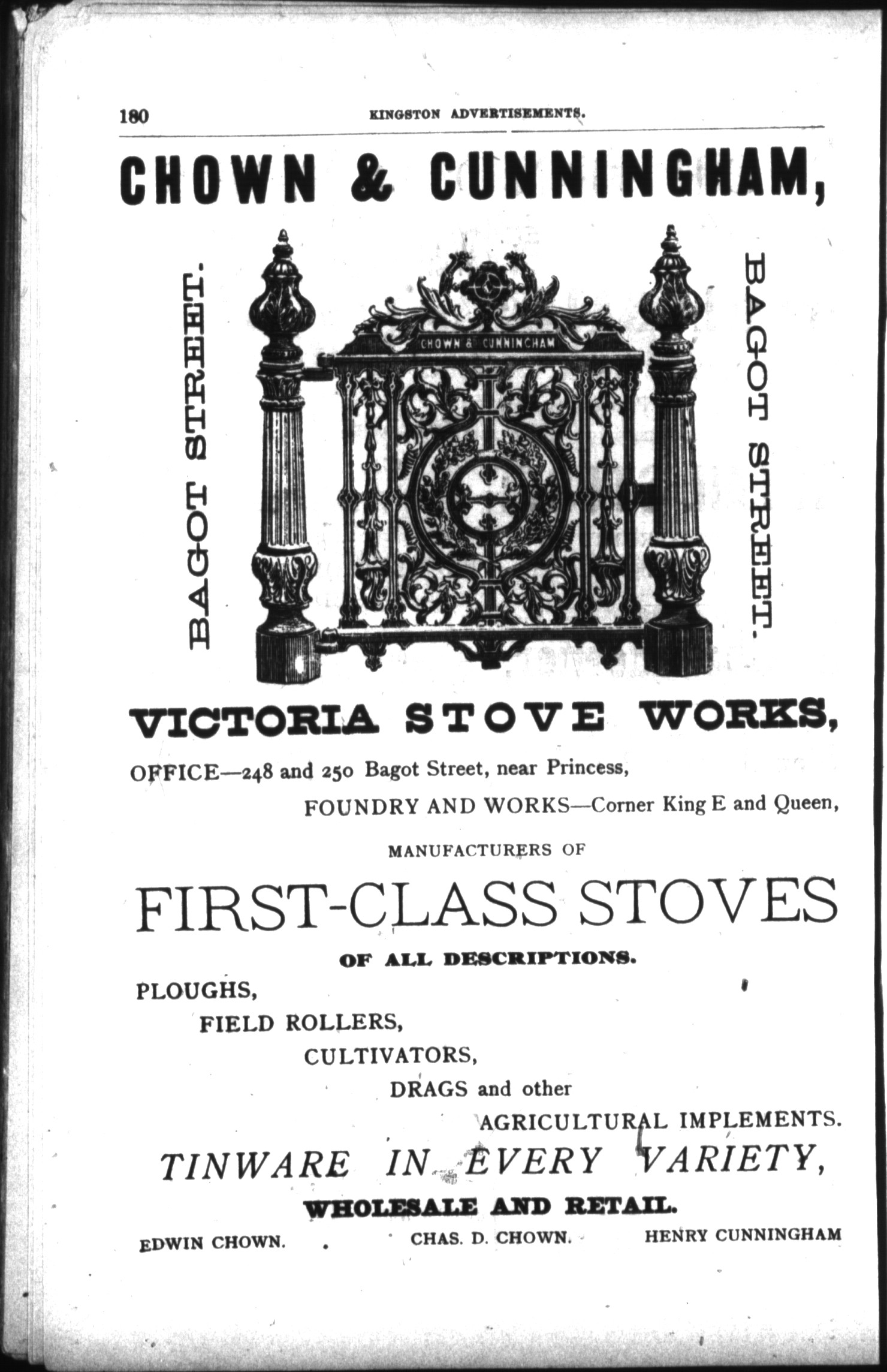 180 KINGSTON ADVERTISEMENTS.

CHOWN & CUNNINGHAM,

BAGOT STREET.

CHOWN & CUNNINGHAM

BAGOT STREET.

VICTORIA STOVE WORKS,

OFFICE—248 and 250 Bagot Street, near Princess,

FOUNDRY AND WORKS—Corner King E and Queen,

MANUFACTURERS OF

FIRST-CLASS STOVES

OF ALL DESCRIPTIONS.

PLOUGHS,
FIELD ROLLERS,
CULTIVATORS,
DRAGS and other
AGRICULTURAL IMPLEMENTS.

TINWARE IN EVERY VARIETY,

WHOLESALE AND RETAIL.

EDWIN CHOWN. CHAS. D. CHOWN. HENRY CUNNINGHAM